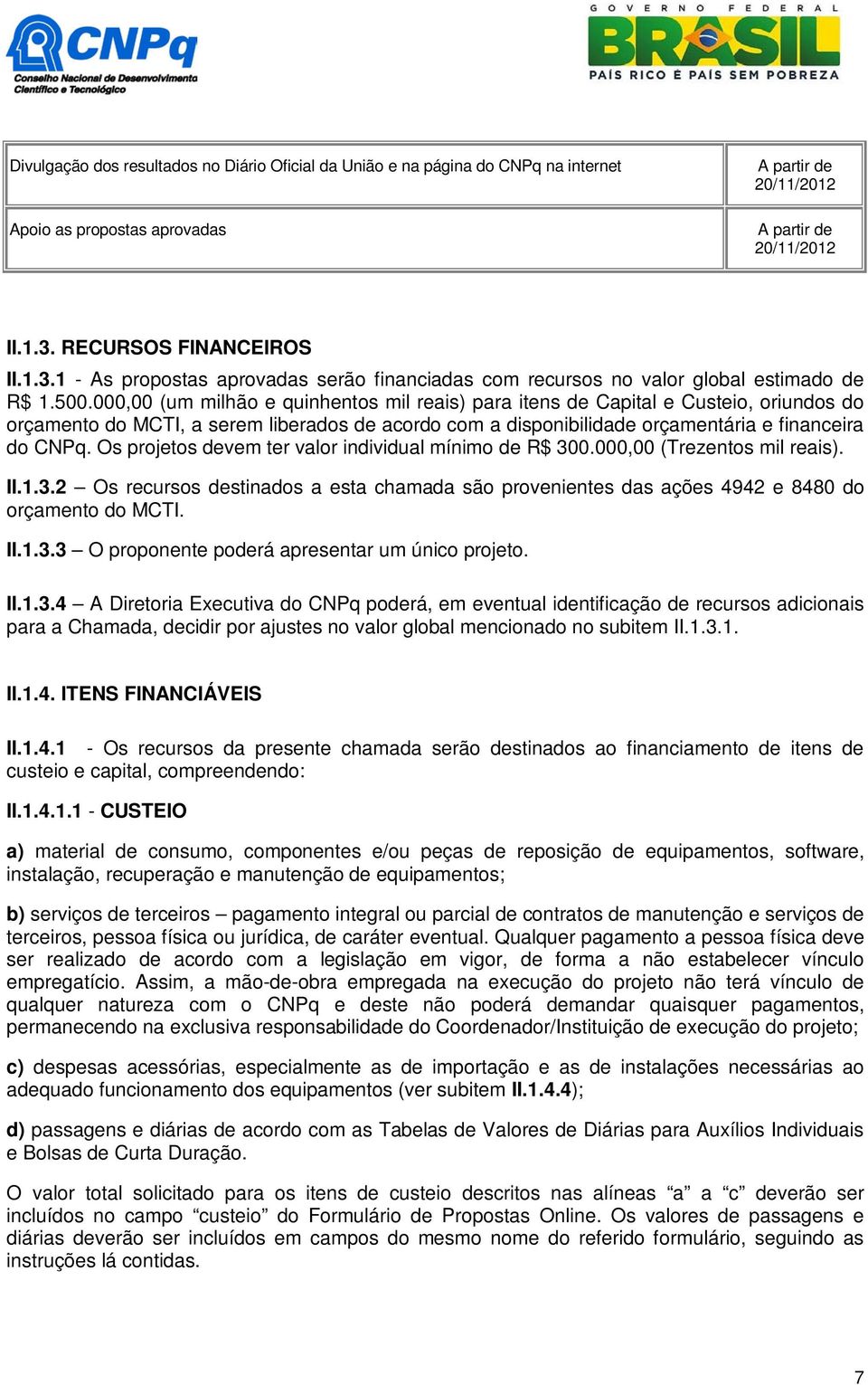 CNPq
Conselho Nacional de Desenvolvimento Científico e Tecnológico

GOVERNO FEDERAL
BRASIL
PAÍS RICO É PAÍS SEM POBREZA

| Divulgação dos resultados no Diário Oficial da União e na página do CNPq na internet | A partir de 20/11/2012 |
|---|---|
| Apoio as propostas aprovadas | A partir de 20/11/2012 |

II.1.3. RECURSOS FINANCEIROS

II.1.3.1 - As propostas aprovadas serão financiadas com recursos no valor global estimado de R$ 1.500.000,00 (um milhão e quinhentos mil reais) para itens de Capital e Custeio, oriundos do orçamento do MCTI, a serem liberados de acordo com a disponibilidade orçamentária e financeira do CNPq. Os projetos devem ter valor individual mínimo de R$ 300.000,00 (Trezentos mil reais).

II.1.3.2 – Os recursos destinados a esta chamada são provenientes das ações 4942 e 8480 do orçamento do MCTI.

II.1.3.3 – O proponente poderá apresentar um único projeto.

II.1.3.4 – A Diretoria Executiva do CNPq poderá, em eventual identificação de recursos adicionais para a Chamada, decidir por ajustes no valor global mencionado no subitem II.1.3.1.

II.1.4. ITENS FINANCIÁVEIS

II.1.4.1 - Os recursos da presente chamada serão destinados ao financiamento de itens de custeio e capital, compreendendo:

II.1.4.1.1 - CUSTEIO

a) material de consumo, componentes e/ou peças de reposição de equipamentos, software, instalação, recuperação e manutenção de equipamentos;

b) serviços de terceiros – pagamento integral ou parcial de contratos de manutenção e serviços de terceiros, pessoa física ou jurídica, de caráter eventual. Qualquer pagamento a pessoa física deve ser realizado de acordo com a legislação em vigor, de forma a não estabelecer vínculo empregatício. Assim, a mão-de-obra empregada na execução do projeto não terá vínculo de qualquer natureza com o CNPq e deste não poderá demandar quaisquer pagamentos, permanecendo na exclusiva responsabilidade do Coordenador/Instituição de execução do projeto;

c) despesas acessórias, especialmente as de importação e as de instalações necessárias ao adequado funcionamento dos equipamentos (ver subitem II.1.4.4);

d) passagens e diárias de acordo com as Tabelas de Valores de Diárias para Auxílios Individuais e Bolsas de Curta Duração.

O valor total solicitado para os itens de custeio descritos nas alíneas “a” a “c” deverão ser incluídos no campo “custeio” do Formulário de Propostas Online. Os valores de passagens e diárias deverão ser incluídos em campos do mesmo nome do referido formulário, seguindo as instruções lá contidas.

7